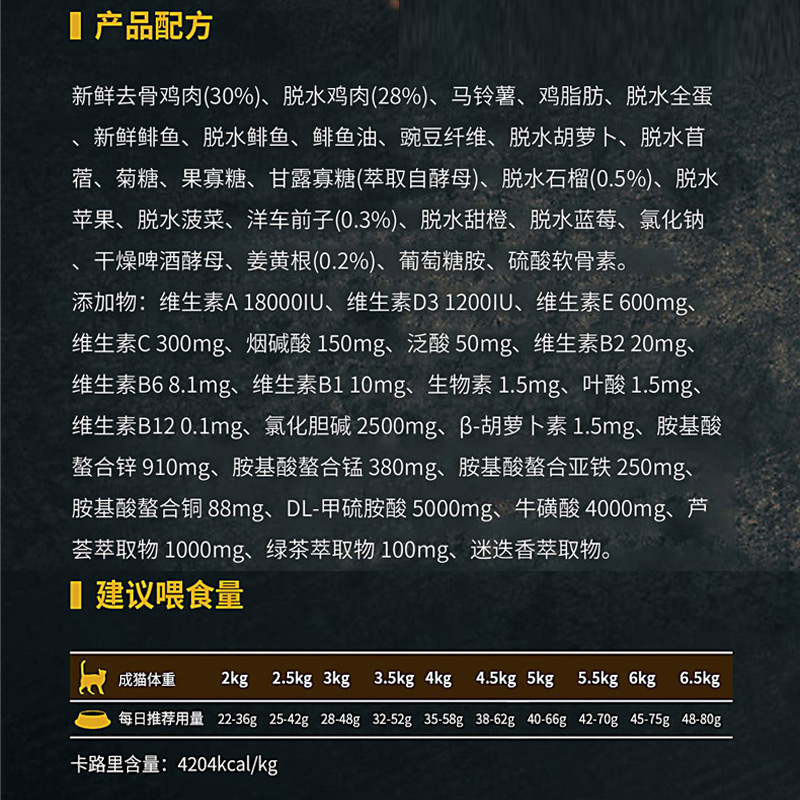 产品配方

新鲜去骨鸡肉(30%)、脱水鸡肉(28%)、马铃薯、鸡脂肪、脱水全蛋、新鲜鲱鱼、脱水鲱鱼、鲱鱼油、豌豆纤维、脱水胡萝卜、脱水苜蓿、菊糖、果寡糖、甘露寡糖(萃取自酵母)、脱水石榴(0.5%)、脱水苹果、脱水菠菜、洋车前子(0.3%)、脱水甜橙、脱水蓝莓、氯化钠、干燥啤酒酵母、姜黄根(0.2%)、葡萄糖胺、硫酸软骨素。

添加物：维生素A 18000IU、维生素D3 1200IU、维生素E 600mg、维生素C 300mg、烟碱酸 150mg、泛酸 50mg、维生素B2 20mg、维生素B6 8.1mg、维生素B1 10mg、生物素 1.5mg、叶酸 1.5mg、维生素B12 0.1mg、氯化胆碱 2500mg、β-胡萝卜素 1.5mg、胺基酸螯合锌 910mg、胺基酸螯合锰 380mg、胺基酸螯合亚铁 250mg、胺基酸螯合铜 88mg、DL-甲硫胺酸 5000mg、牛磺酸 4000mg、芦荟萃取物 1000mg、绿茶萃取物 100mg、迷迭香萃取物。

建议喂食量

| 成猫体重 | 2kg | 2.5kg | 3kg | 3.5kg | 4kg | 4.5kg | 5kg | 5.5kg | 6kg | 6.5kg |
|---|---|---|---|---|---|---|---|---|---|---|
| 每日推荐用量 | 22-36g | 25-42g | 28-48g | 32-52g | 35-58g | 38-62g | 40-66g | 42-70g | 45-75g | 48-80g |

卡路里含量：4204kcal/kg